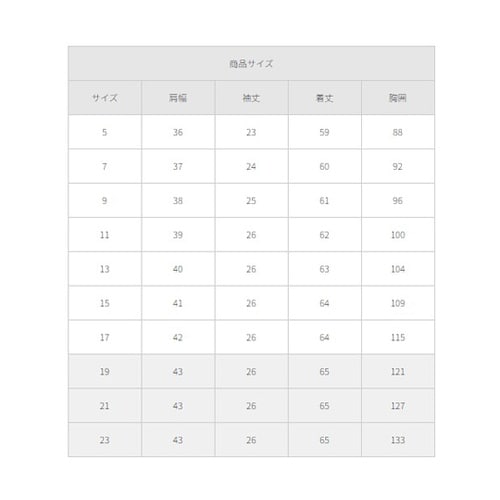 商品サイズ

| サイズ | 肩幅 | 袖丈 | 着丈 | 胸囲 |
|---|---|---|---|---|
| 5 | 36 | 23 | 59 | 88 |
| 7 | 37 | 24 | 60 | 92 |
| 9 | 38 | 25 | 61 | 96 |
| 11 | 39 | 26 | 62 | 100 |
| 13 | 40 | 26 | 63 | 104 |
| 15 | 41 | 26 | 64 | 109 |
| 17 | 42 | 26 | 64 | 115 |
| 19 | 43 | 26 | 65 | 121 |
| 21 | 43 | 26 | 65 | 127 |
| 23 | 43 | 26 | 65 | 133 |